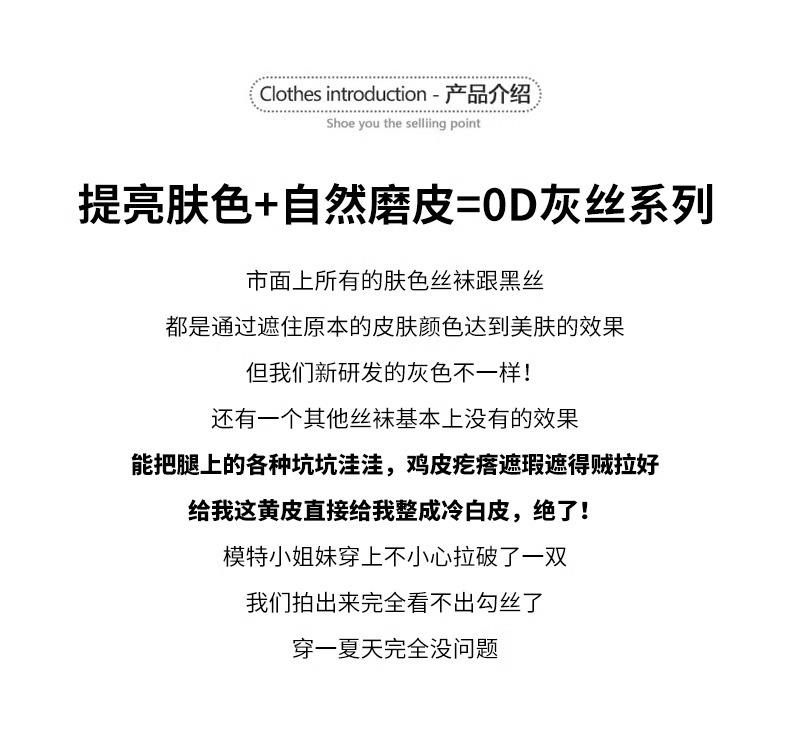 Clothes introduction - 产品介绍
Shoe you the selliing point

提亮肤色+自然磨皮=0D灰丝系列

市面上所有的肤色丝袜跟黑丝
都是通过遮住原本的皮肤颜色达到美肤的效果
但我们新研发的灰色不一样！
还有一个其他丝袜基本上没有的效果
能把腿上的各种坑坑洼洼，鸡皮疙瘩遮瑕遮得贼拉好
给我这黄皮直接给我整成冷白皮，绝了！
模特小姐妹穿上不小心拉破了一双
我们拍出来完全看不出勾丝了
穿一夏天完全没问题